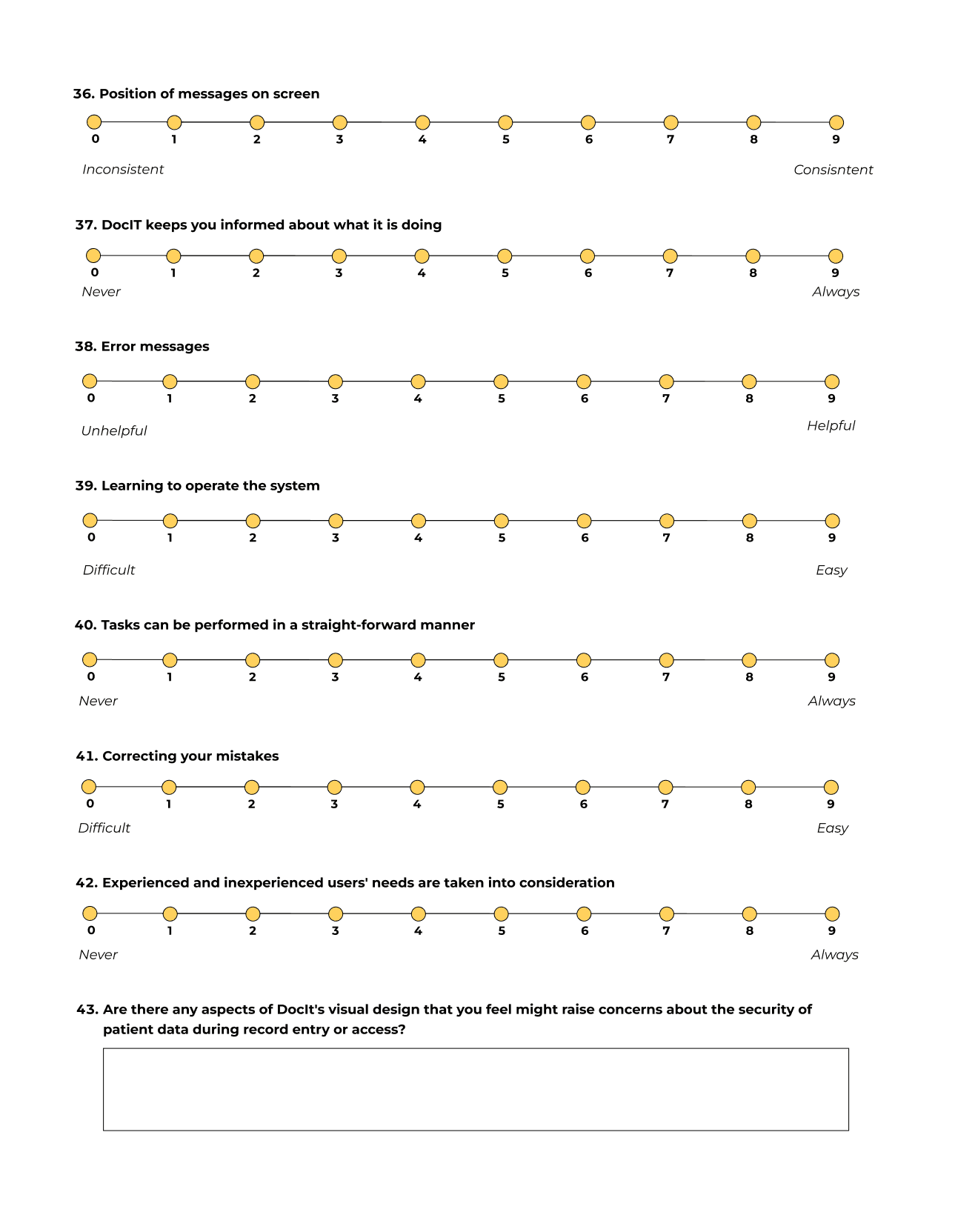 36. Position of messages on screen

0 1 2 3 4 5 6 7 8 9

Inconsistent Consisntent

37. DocIT keeps you informed about what it is doing

0 1 2 3 4 5 6 7 8 9

Never Always

38. Error messages

0 1 2 3 4 5 6 7 8 9

Unhelpful Helpful

39. Learning to operate the system

0 1 2 3 4 5 6 7 8 9

Difficult Easy

40. Tasks can be performed in a straight-forward manner

0 1 2 3 4 5 6 7 8 9

Never Always

41. Correcting your mistakes

0 1 2 3 4 5 6 7 8 9

Difficult Easy

42. Experienced and inexperienced users' needs are taken into consideration

0 1 2 3 4 5 6 7 8 9

Never Always

43. Are there any aspects of DocIt's visual design that you feel might raise concerns about the security of patient data during record entry or access?